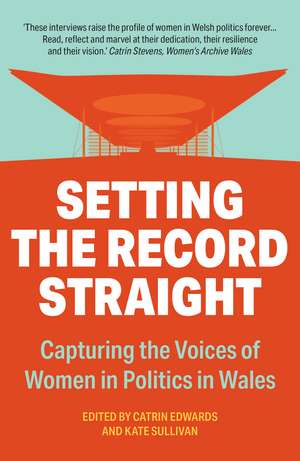 'These interviews raise the profile of women in Welsh politics forever... Read, reflect and marvel at their dedication, their resilience and their vision.' Catrin Stevens, Women's Archive Wales

SETTING THE RECORD STRAIGHT

Capturing the Voices of Women in Politics in Wales

EDITED BY CATRIN EDWARDS AND KATE SULLIVAN